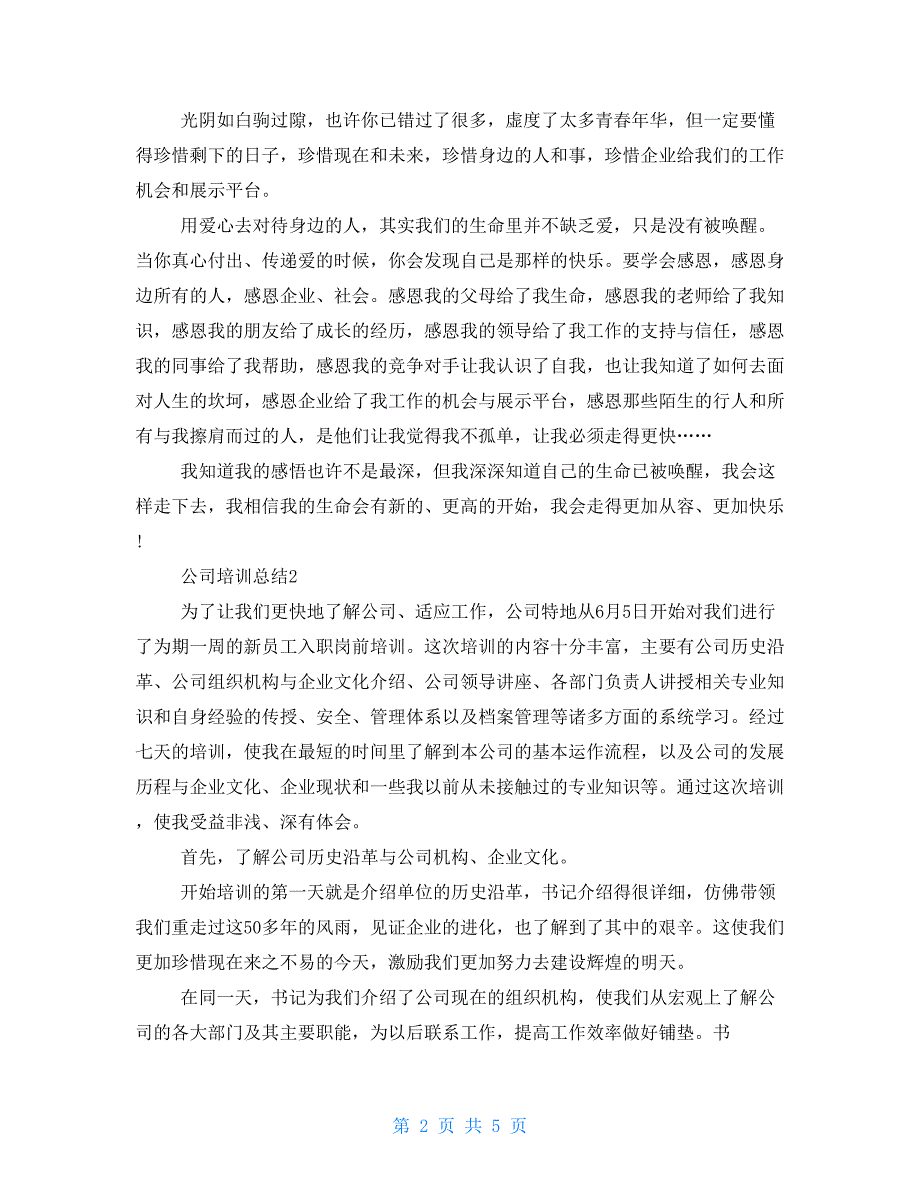 光阴如白驹过隙，也许你已错过了很多，虚度了太多青春年华，但一定要懂得珍惜剩下的日子，珍惜现在和未来，珍惜身边的人和事，珍惜企业给我们的工作机会和展示平台。

用爱心去对待身边的人，其实我们的生命里并不缺乏爱，只是没有被唤醒。当你真心付出、传递爱的时候，你会发现自己是那样的快乐。要学会感恩，感恩身边所有的人，感恩企业、社会。感恩我的父母给了我生命，感恩我的老师给了我知识，感恩我的朋友给了成长的经历，感恩我的领导给了我工作的支持与信任，感恩我的同事给了我帮助，感恩我的竞争对手让我认识了自我，也让我知道了如何去面对人生的坎坷，感恩企业给了我工作的机会与展示平台，感恩那些陌生的行人和所有与我擦肩而过的人，是他们让我觉得我不孤单，让我必须走得更快……

我知道我的感悟也许不是最深，但我深深知道自己的生命已被唤醒，我会这样走下去，我相信我的生命会有新的、更高的开始，我会走得更加从容、更加快乐！

公司培训总结2

为了让我们更快地了解公司、适应工作，公司特地从6月5日开始对我们进行了为期一周的新员工入职岗前培训。这次培训的内容十分丰富，主要有公司历史沿革、公司组织机构与企业文化介绍、公司领导讲座、各部门负责人讲授相关专业知识和自身经验的传授、安全、管理体系以及档案管理等诸多方面的系统学习。经过七天的培训，使我在最短的时间里了解到本公司的基本运作流程，以及公司的发展历程与企业文化、企业现状和一些我以前从未接触过的专业知识等。通过这次培训，使我受益非浅、深有体会。

首先，了解公司历史沿革与公司机构、企业文化。

开始培训的第一天就是介绍单位的历史沿革，书记介绍得很详细，仿佛带领我们重走过这50多年的风雨，见证企业的进化，也了解到了其中的艰辛。这使我们更加珍惜现在来之不易的今天，激励我们更加努力去建设辉煌的明天。

在同一天，书记为我们介绍了公司现在的组织机构，使我们从宏观上了解公司的各大部门及其主要职能，为以后联系工作，提高工作效率做好铺垫。书

第 2 页 共 5 页